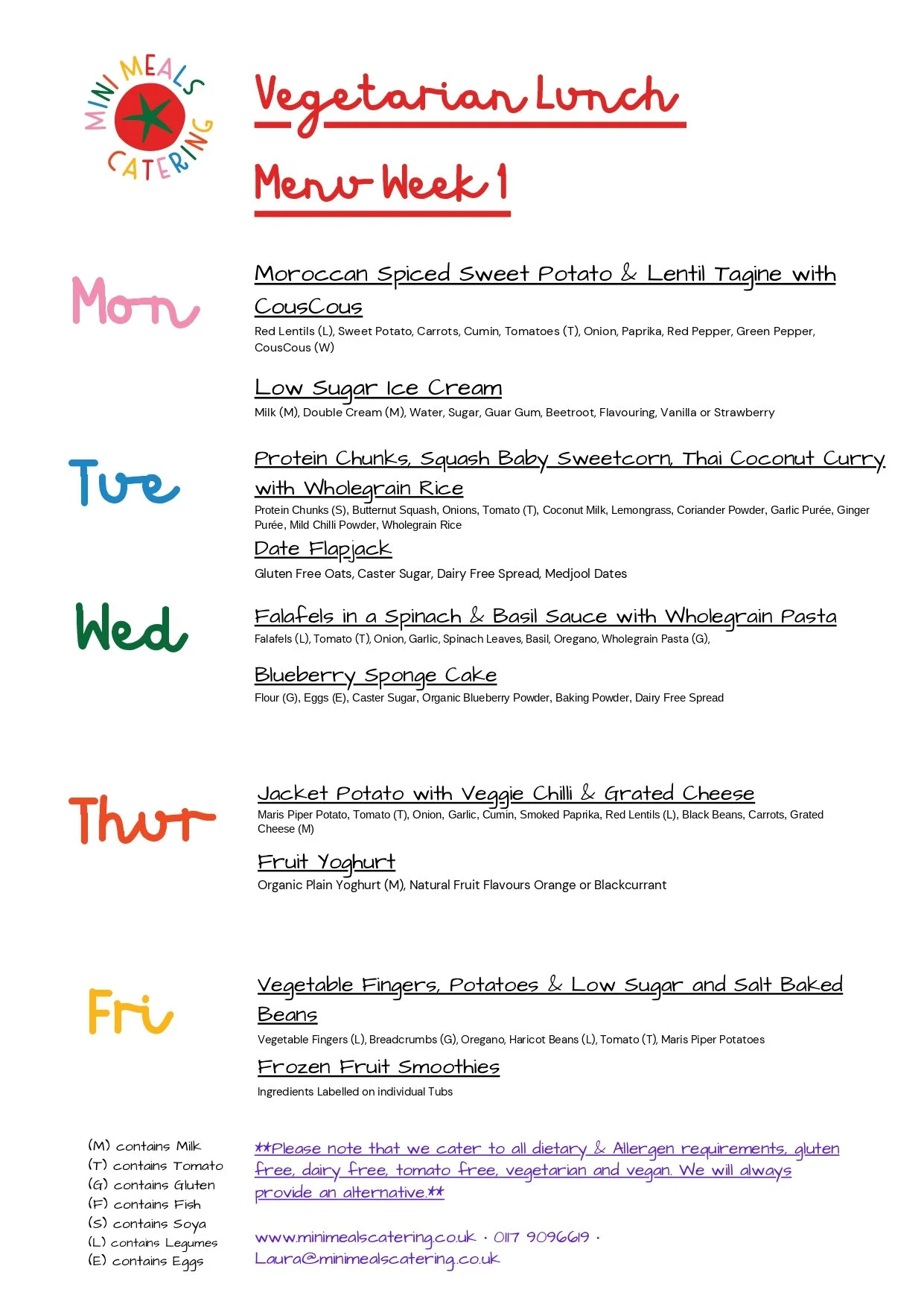 MINI MEALS CATERING

Vegetarian Lunch

Menu Week 1

Mon

Moroccan Spiced Sweet Potato & Lentil Tagine with CousCous

Red Lentils (L), Sweet Potato, Carrots, Cumin, Tomatoes (T), Onion, Paprika, Red Pepper, Green Pepper, CousCous (W)

Low Sugar Ice Cream

Milk (M), Double Cream (M), Water, Sugar, Guar Gum, Beetroot, Flavouring, Vanilla or Strawberry

Tue

Protein Chunks, Squash Baby Sweetcorn, Thai Coconut Curry with Wholegrain Rice

Protein Chunks (S), Butternut Squash, Onions, Tomato (T), Coconut Milk, Lemongrass, Coriander Powder, Garlic Purée, Ginger Purée, Mild Chilli Powder, Wholegrain Rice

Date Flapjack

Gluten Free Oats, Caster Sugar, Dairy Free Spread, Medjool Dates

Wed

Falafels in a Spinach & Basil Sauce with Wholegrain Pasta

Falafels (L), Tomato (T), Onion, Garlic, Spinach Leaves, Basil, Oregano, Wholegrain Pasta (G),

Blueberry Sponge Cake

Flour (G), Eggs (E), Caster Sugar, Organic Blueberry Powder, Baking Powder, Dairy Free Spread

Thur

Jacket Potato with Veggie Chilli & Grated Cheese

Maris Piper Potato, Tomato (T), Onion, Garlic, Cumin, Smoked Paprika, Red Lentils (L), Black Beans, Carrots, Grated Cheese (M)

Fruit Yoghurt

Organic Plain Yoghurt (M), Natural Fruit Flavours Orange or Blackcurrant

Fri

Vegetable Fingers, Potatoes & Low Sugar and Salt Baked Beans

Vegetable Fingers (L), Breadcrumbs (G), Oregano, Haricot Beans (L), Tomato (T), Maris Piper Potatoes

Frozen Fruit Smoothies

Ingredients Labelled on individual Tubs

(M) contains Milk
(T) contains Tomato
(G) contains Gluten
(F) contains Fish
(S) contains Soya
(L) contains Legumes
(E) contains Eggs

**Please note that we cater to all dietary & Allergen requirements, gluten free, dairy free, tomato free, vegetarian and vegan. We will always provide an alternative.**

www.minimealscatering.co.uk · 0117 9096619 · Laura@minimealscatering.co.uk